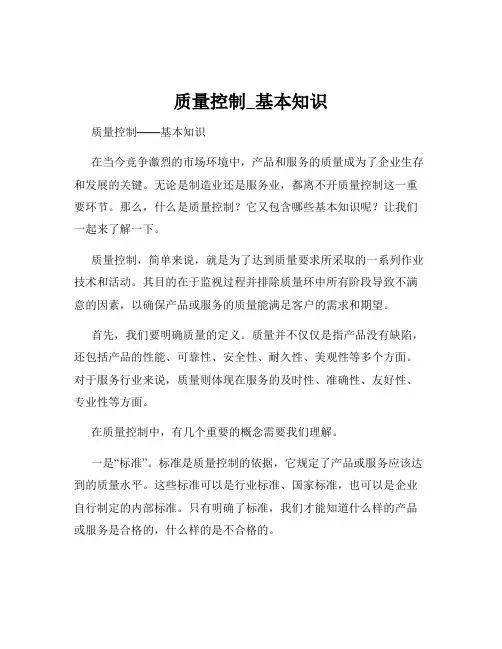 质量控制_基本知识

质量控制——基本知识

在当今竞争激烈的市场环境中，产品和服务的质量成为了企业生存和发展的关键。无论是制造业还是服务业，都离不开质量控制这一重要环节。那么，什么是质量控制？它又包含哪些基本知识呢？让我们一起来了解一下。

质量控制，简单来说，就是为了达到质量要求所采取的一系列作业技术和活动。其目的在于监视过程并排除质量环中所有阶段导致不满意的因素，以确保产品或服务的质量能满足客户的需求和期望。

首先，我们要明确质量的定义。质量并不仅仅是指产品没有缺陷，还包括产品的性能、可靠性、安全性、耐久性、美观性等多个方面。对于服务行业来说，质量则体现在服务的及时性、准确性、友好性、专业性等方面。

在质量控制中，有几个重要的概念需要我们理解。

一是“标准”。标准是质量控制的依据，它规定了产品或服务应该达到的质量水平。这些标准可以是行业标准、国家标准，也可以是企业自行制定的内部标准。只有明确了标准，我们才能知道什么样的产品或服务是合格的，什么样的是不合格的。